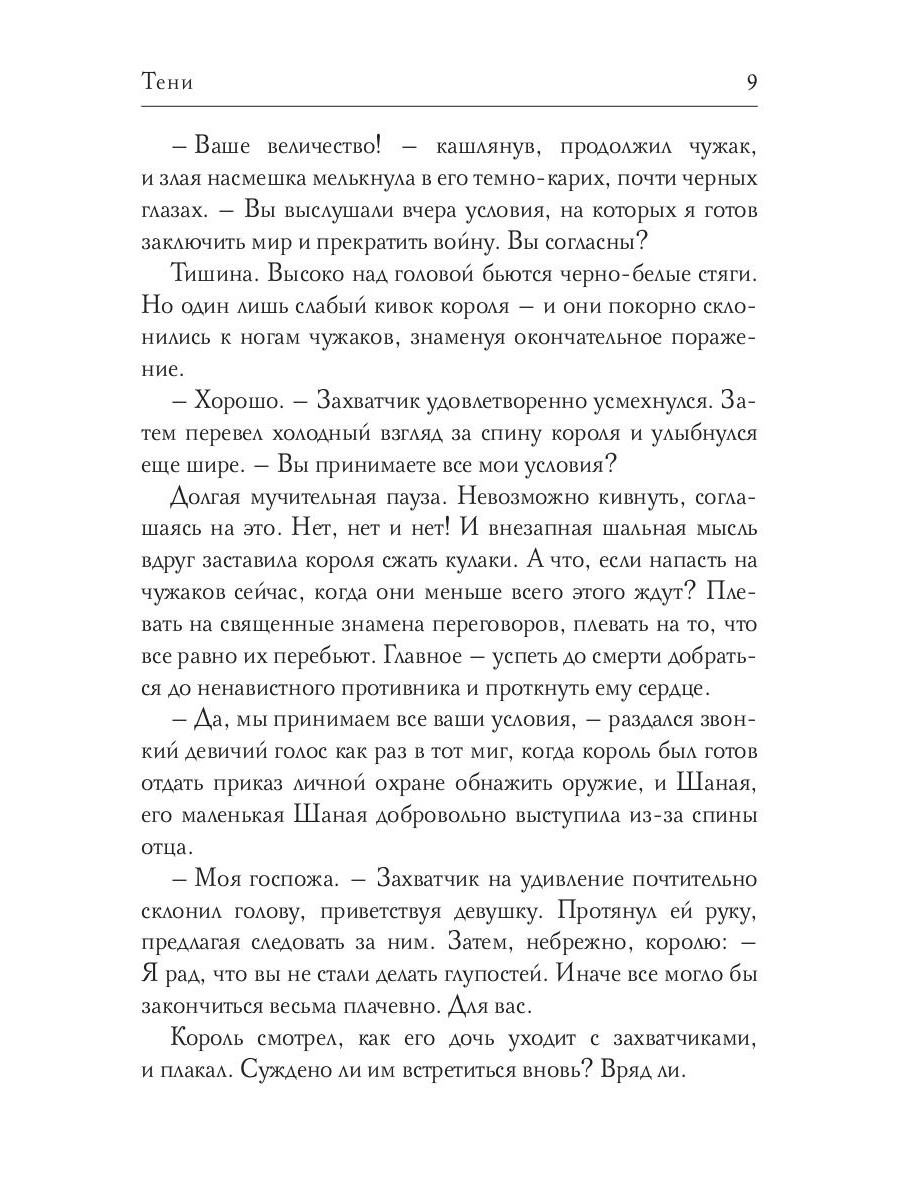 Тени 9

– Ваше величество! – кашлянув, продолжил чужак, и злая насмешка мелькнула в его темно-карих, почти черных глазах. – Вы выслушали вчера условия, на которых я готов заключить мир и прекратить войну. Вы согласны?

Тишина. Высоко над головой бьются черно-белые стяги. Но один лишь слабый кивок короля – и они покорно склонились к ногам чужаков, знаменуя окончательное поражение.

– Хорошо. – Захватчик удовлетворенно усмехнулся. Затем перевел холодный взгляд за спину короля и улыбнулся еще шире. – Вы принимаете все мои условия?

Долгая мучительная пауза. Невозможно кивнуть, соглашаясь на это. Нет, нет и нет! И внезапная шальная мысль вдруг заставила короля сжать кулаки. А что, если напасть на чужаков сейчас, когда они меньше всего этого ждут? Плевать на священные знамена переговоров, плевать на то, что все равно их перебьют. Главное – успеть до смерти добраться до ненавистного противника и проткнуть ему сердце.

– Да, мы принимаем все ваши условия, – раздался звонкий девичий голос как раз в тот миг, когда король был готов отдать приказ личной охране обнажить оружие, и Шаная, его маленькая Шаная добровольно выступила из-за спины отца.

– Моя госпожа. – Захватчик на удивление почтительно склонил голову, приветствуя девушку. Протянул ей руку, предлагая следовать за ним. Затем, небрежно, королю: – Я рад, что вы не стали делать глупостей. Иначе все могло бы закончиться весьма плачевно. Для вас.

Король смотрел, как его дочь уходит с захватчиками, и плакал. Суждено ли им встретиться вновь? Вряд ли.